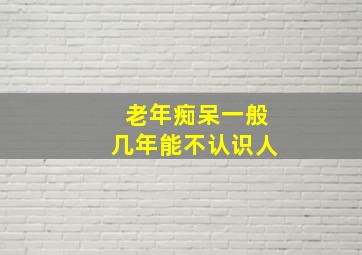 老年痴呆一般
几年能不认识人